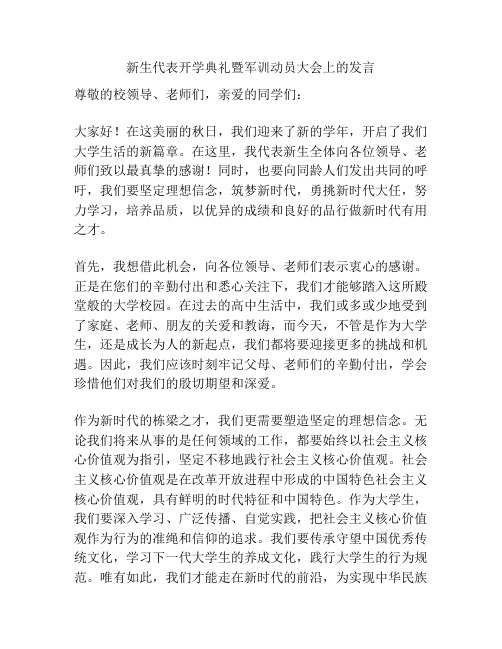 新生代表开学典礼暨军训动员大会上的发言

尊敬的校领导、老师们，亲爱的同学们：

大家好！在这美丽的秋日，我们迎来了新的学年，开启了我们大学生活的新篇章。在这里，我代表新生全体向各位领导、老师们致以最真挚的感谢！同时，也要向同龄人们发出共同的呼吁，我们要坚定理想信念，筑梦新时代，勇挑新时代大任，努力学习，培养品质，以优异的成绩和良好的品行做新时代有用之才。

首先，我想借此机会，向各位领导、老师们表示衷心的感谢。正是在您们的辛勤付出和悉心关注下，我们才能够踏入这所殿堂般的大学校园。在过去的高中生活中，我们或多或少地受到了家庭、老师、朋友的关爱和教诲，而今天，不管是作为大学生，还是成长为人的新起点，我们都将要迎接更多的挑战和机遇。因此，我们应该时刻牢记父母、老师们的辛勤付出，学会珍惜他们对我们的殷切期望和深爱。

作为新时代的栋梁之才，我们更需要塑造坚定的理想信念。无论我们将来从事的是任何领域的工作，都要始终以社会主义核心价值观为指引，坚定不移地践行社会主义核心价值观。社会主义核心价值观是在改革开放进程中形成的中国特色社会主义核心价值观，具有鲜明的时代特征和中国特色。作为大学生，我们要深入学习、广泛传播、自觉实践，把社会主义核心价值观作为行为的准绳和信仰的追求。我们要传承守望中国优秀传统文化，学习下一代大学生的养成文化，践行大学生的行为规范。唯有如此，我们才能走在新时代的前沿，为实现中华民族